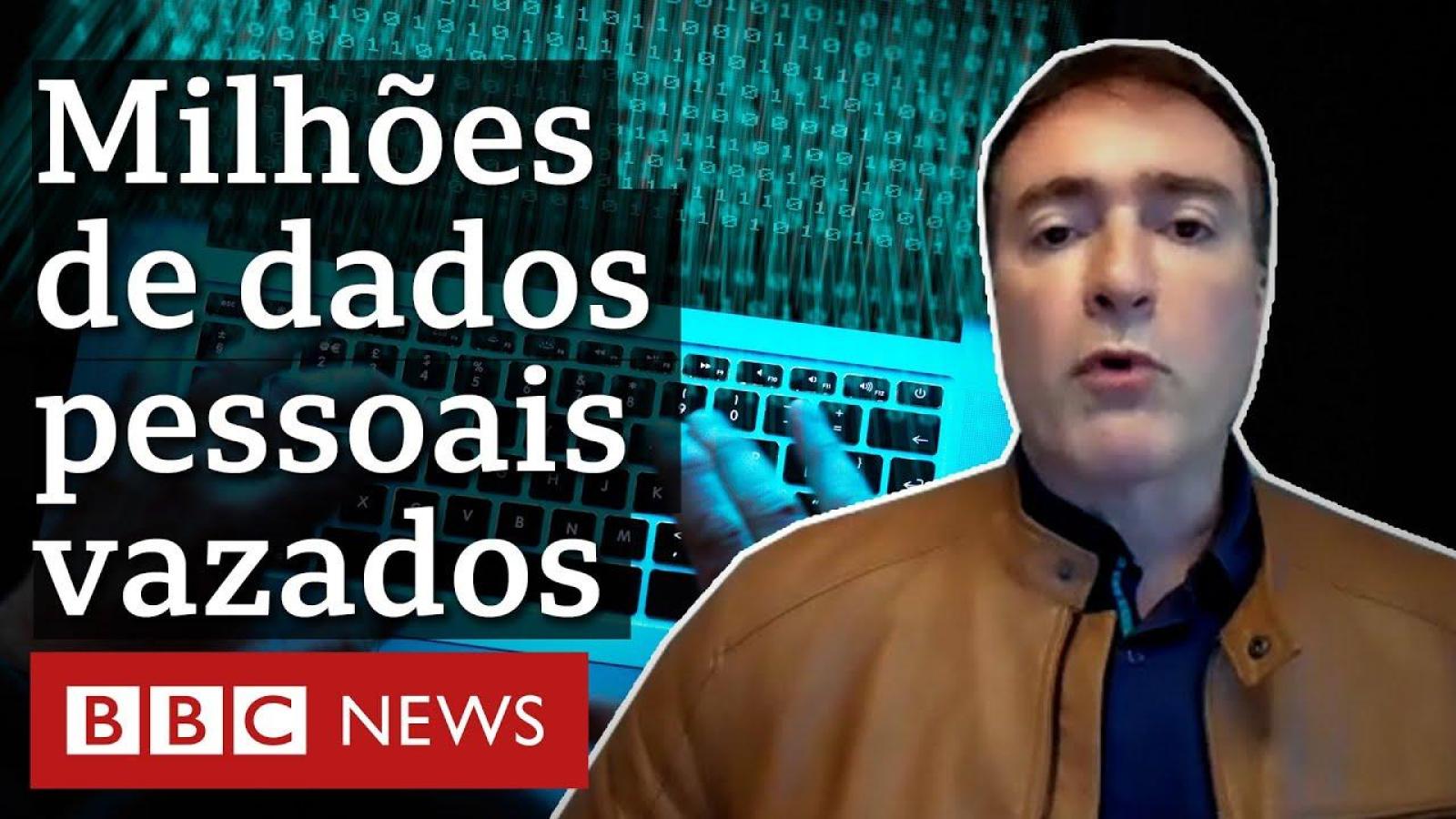 Milhões de dados pessoais vazados

BBC NEWS